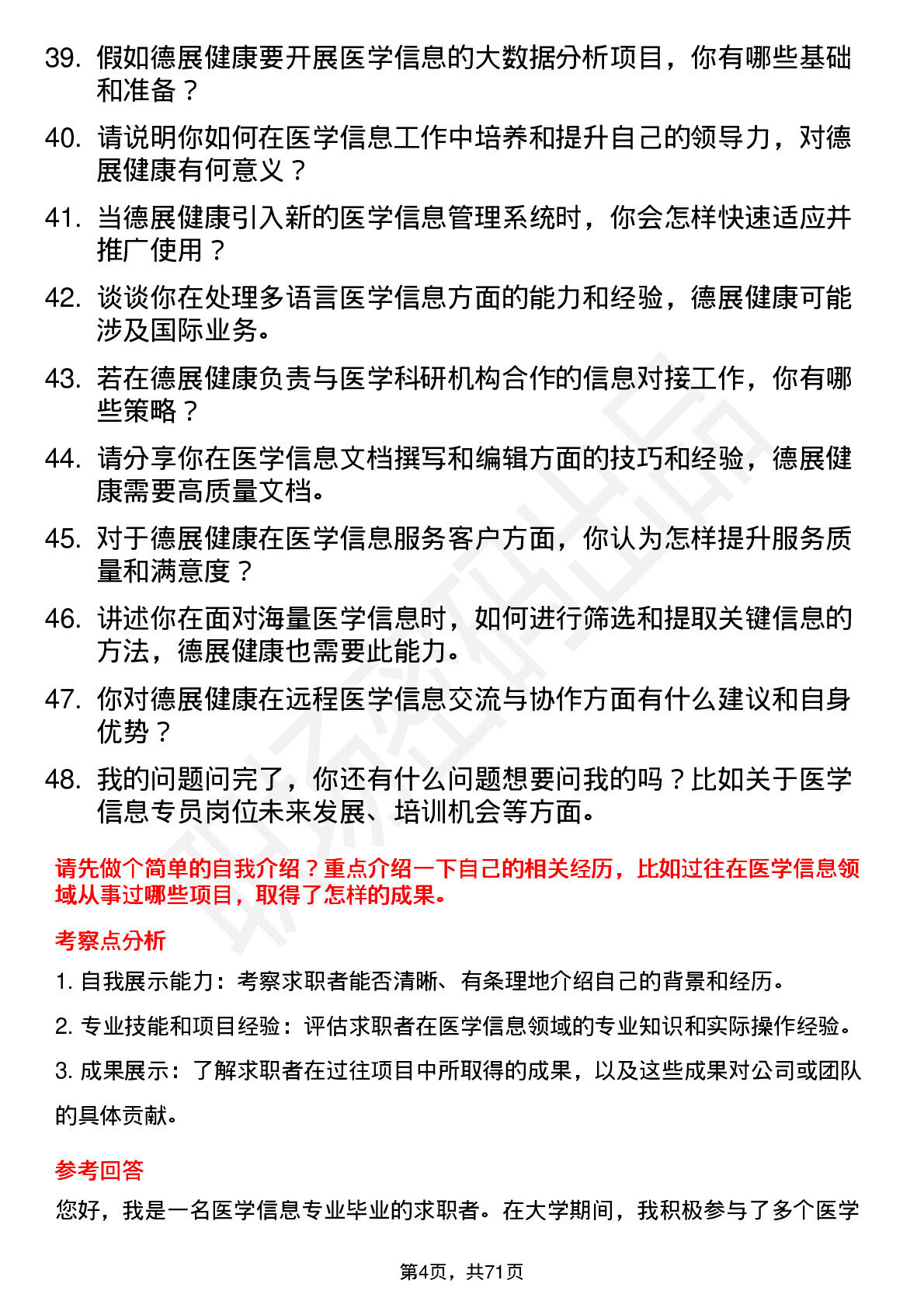 39. 假如德展健康要开展医学信息的大数据分析项目，你有哪些基础和准备？

40. 请说明你如何在医学信息工作中培养和提升自己的领导力，对德展健康有何意义？

41. 当德展健康引入新的医学信息管理系统时，你会怎样快速适应并推广使用？

42. 谈谈你在处理多语言医学信息方面的能力和经验，德展健康可能涉及国际业务。

43. 若在德展健康负责与医学科研机构合作的信息对接工作，你有哪些策略？

44. 请分享你在医学信息文档撰写和编辑方面的技巧和经验，德展健康需要高质量文档。

45. 对于德展健康在医学信息服务客户方面，你认为怎样提升服务质量和满意度？

46. 讲述你在面对海量医学信息时，如何进行筛选和提取关键信息的方法，德展健康也需要此能力。

47. 你对德展健康在远程医学信息交流与协作方面有什么建议和自身优势？

48. 我的问题问完了，你还有什么问题想要问我的吗？比如关于医学信息专员岗位未来发展、培训机会等方面。

请先做个简单的自我介绍？重点介绍一下自己的相关经历，比如过往在医学信息领域从事过哪些项目，取得了怎样的成果。

考察点分析

1. 自我展示能力：考察求职者能否清晰、有条理地介绍自己的背景和经历。

2. 专业技能和项目经验：评估求职者在医学信息领域的专业知识和实际操作经验。

3. 成果展示：了解求职者在过往项目中所取得的成果，以及这些成果对公司或团队的具体贡献。

参考回答

您好，我是一名医学信息专业毕业的求职者。在大学期间，我积极参与了多个医学

第4页，共71页